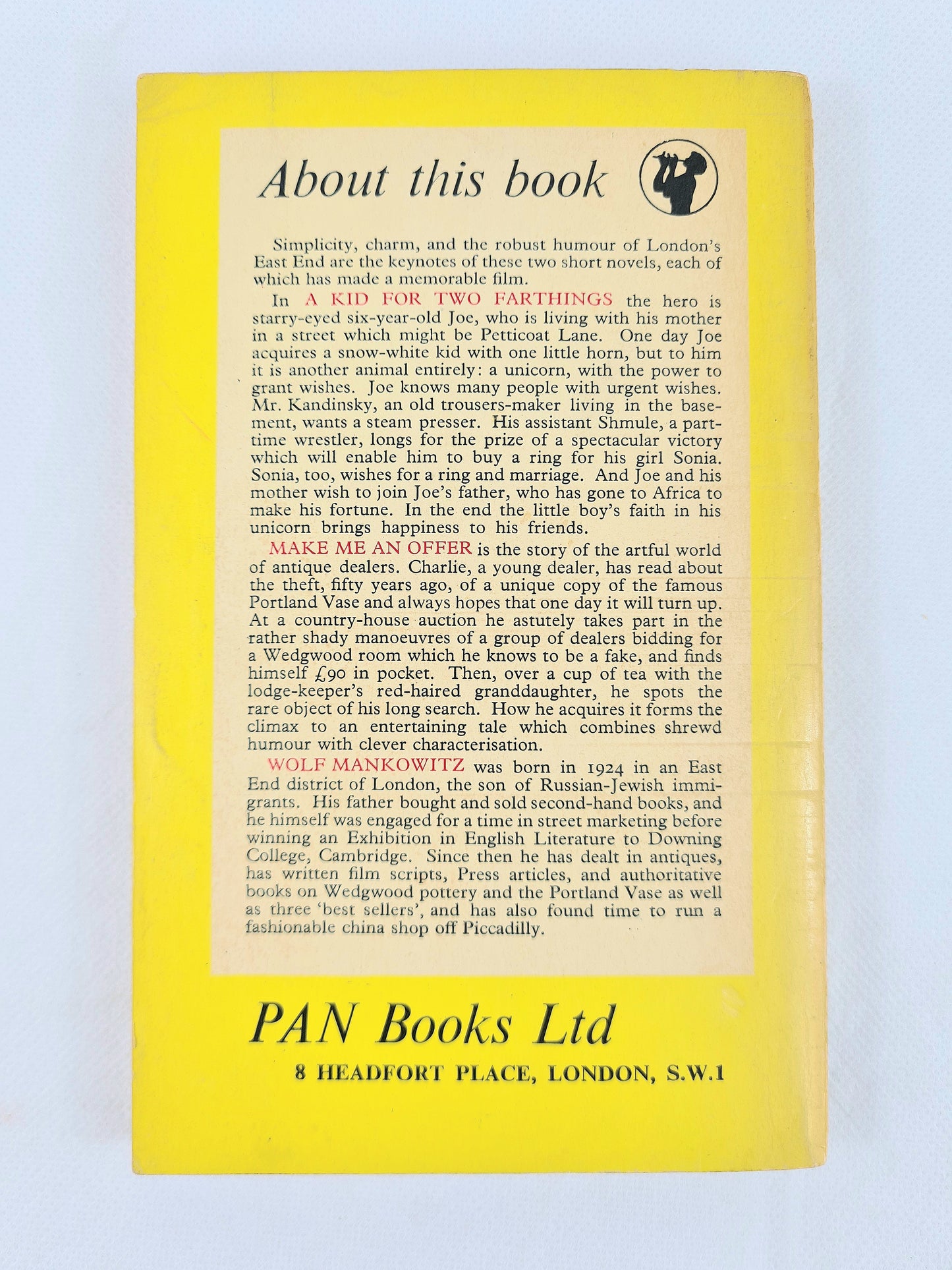 About this book

Simplicity, charm, and the robust humour of London's East End are the keynotes of these two short novels, each of which has made a memorable film.

In A KID FOR TWO FARTHINGS the hero is starry-eyed six-year-old Joe, who is living with his mother in a street which might be Petticoat Lane. One day Joe acquires a snow-white kid with one little horn, but to him it is another animal entirely: a unicorn, with the power to grant wishes. Joe knows many people with urgent wishes. Mr. Kandinsky, an old trousers-maker living in the basement, wants a steam presser. His assistant Shmule, a part-time wrestler, longs for the prize of a spectacular victory which will enable him to buy a ring for his girl Sonia. Sonia, too, wishes for a ring and marriage. And Joe and his mother wish to join Joe's father, who has gone to Africa to make his fortune. In the end the little boy's faith in his unicorn brings happiness to his friends.

MAKE ME AN OFFER is the story of the artful world of antique dealers. Charlie, a young dealer, has read about the theft, fifty years ago, of a unique copy of the famous Portland Vase and always hopes that one day it will turn up. At a country-house auction he astutely takes part in the rather shady manoeuvres of a group of dealers bidding for a Wedgwood room which he knows to be a fake, and finds himself £90 in pocket. Then, over a cup of tea with the lodge-keeper's red-haired granddaughter, he spots the rare object of his long search. How he acquires it forms the climax to an entertaining tale which combines shrewd humour with clever characterisation.

WOLF MANKOWITZ was born in 1924 in an East End district of London, the son of Russian-Jewish immigrants. His father bought and sold second-hand books, and he himself was engaged for a time in street marketing before winning an Exhibition in English Literature to Downing College, Cambridge. Since then he has dealt in antiques, has written film scripts, Press articles, and authoritative books on Wedgwood pottery and the Portland Vase as well as three 'best sellers', and has also found time to run a fashionable china shop off Piccadilly.

PAN Books Ltd
8 HEADFORT PLACE, LONDON, S.W.1